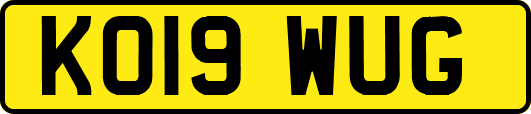 KO19 WUG